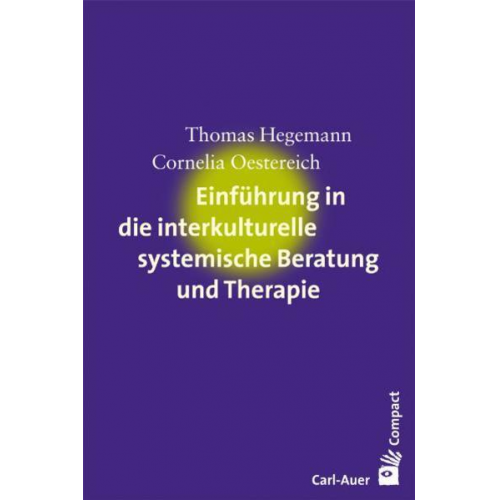 Thomas Hegemann
Cornelia Oestereich

Einführung in die interkulturelle systemische Beratung und Therapie

Compact

Carl-Auer